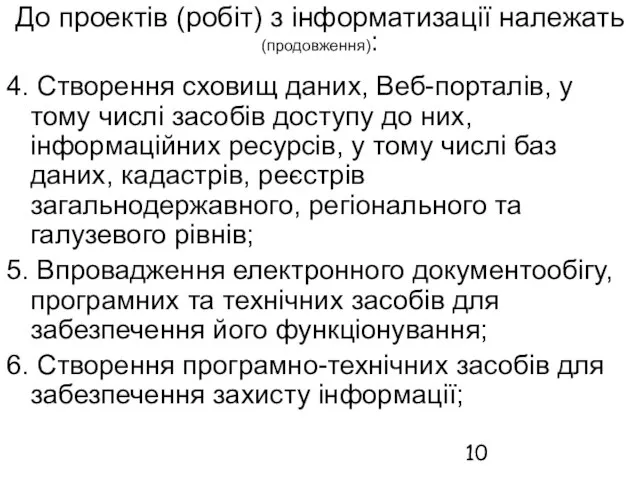 До проектів (робіт) з інформатизації належать (продовження):

4. Створення сховищ даних, Веб-порталів, у тому числі засобів доступу до них, інформаційних ресурсів, у тому числі баз даних, кадастрів, реєстрів загальнодержавного, регіонального та галузевого рівнів;

5. Впровадження електронного документообігу, програмних та технічних засобів для забезпечення його функціонування;

6. Створення програмно-технічних засобів для забезпечення захисту інформації;

10